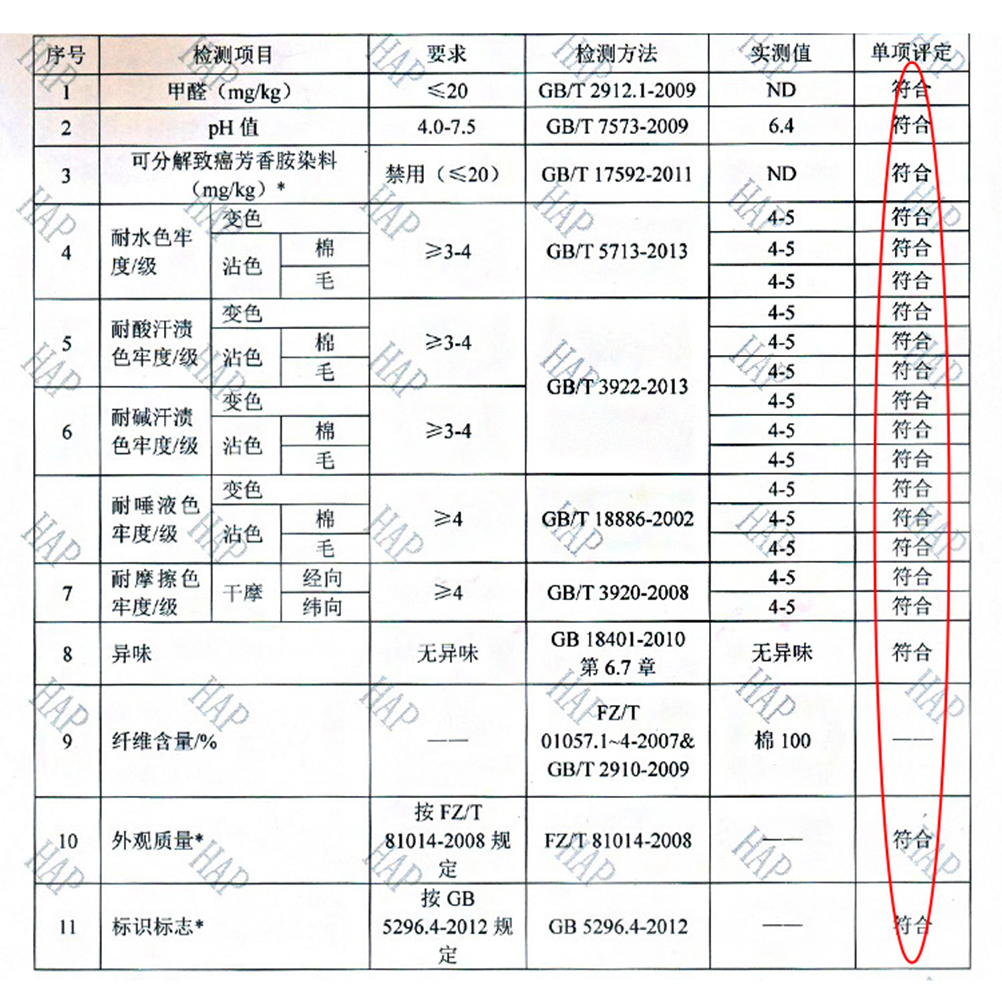 | 序号 | 检测项目 | | | 要求 | 检测方法 | 实测值 | 单项评定 |
|---|---|---|---|---|---|---|---|
| 1 | 甲醛（mg/kg） | | | ≤20 | GB/T 2912.1-2009 | ND | 符合 |
| 2 | pH 值 | | | 4.0-7.5 | GB/T 7573-2009 | 6.4 | 符合 |
| 3 | 可分解致癌芳香胺染料（mg/kg）* | | | 禁用（≤20） | GB/T 17592-2011 | ND | 符合 |
| 4 | 耐水色牢度/级 | 变色 | | ≥3-4 | GB/T 5713-2013 | 4-5 | 符合 |
| | | 沾色 | 棉 | | | 4-5 | 符合 |
| | | | 毛 | | | 4-5 | 符合 |
| 5 | 耐酸汗渍色牢度/级 | 变色 | | ≥3-4 | GB/T 3922-2013 | 4-5 | 符合 |
| | | 沾色 | 棉 | | | 4-5 | 符合 |
| | | | 毛 | | | 4-5 | 符合 |
| 6 | 耐碱汗渍色牢度/级 | 变色 | | ≥3-4 | | 4-5 | 符合 |
| | | 沾色 | 棉 | | | 4-5 | 符合 |
| | | | 毛 | | | 4-5 | 符合 |
| | 耐唾液色牢度/级 | 变色 | | ≥4 | GB/T 18886-2002 | 4-5 | 符合 |
| | | 沾色 | 棉 | | | 4-5 | 符合 |
| | | | 毛 | | | 4-5 | 符合 |
| 7 | 耐摩擦色牢度/级 | 干摩 | 经向 | ≥4 | GB/T 3920-2008 | 4-5 | 符合 |
| | | | 纬向 | | | 4-5 | 符合 |
| 8 | 异味 | | | 无异味 | GB 18401-2010 第 6.7 章 | 无异味 | 符合 |
| 9 | 纤维含量/% | | | —— | FZ/T 01057.1~4-2007& GB/T 2910-2009 | 棉 100 | —— |
| 10 | 外观质量* | | | 按 FZ/T 81014-2008 规定 | FZ/T 81014-2008 | —— | 符合 |
| 11 | 标识标志* | | | 按 GB 5296.4-2012 规定 | GB 5296.4-2012 | —— | 符合 |

HAP